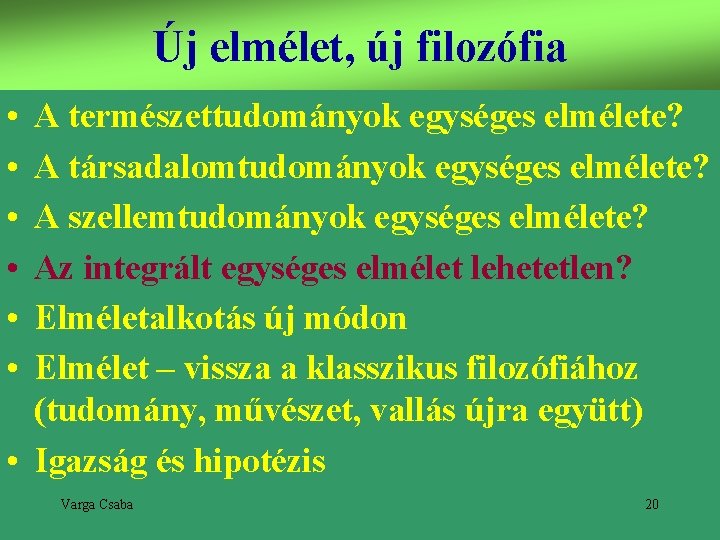 Új elmélet, új filozófia

• A természettudományok egységes elmélete?
• A társadalomtudományok egységes elmélete?
• A szellemtudományok egységes elmélete?
• Az integrált egységes elmélet lehetetlen?
• Elméletalkotás új módon
• Elmélet – vissza a klasszikus filozófiához (tudomány, művészet, vallás újra együtt)
• Igazság és hipotézis

Varga Csaba

20